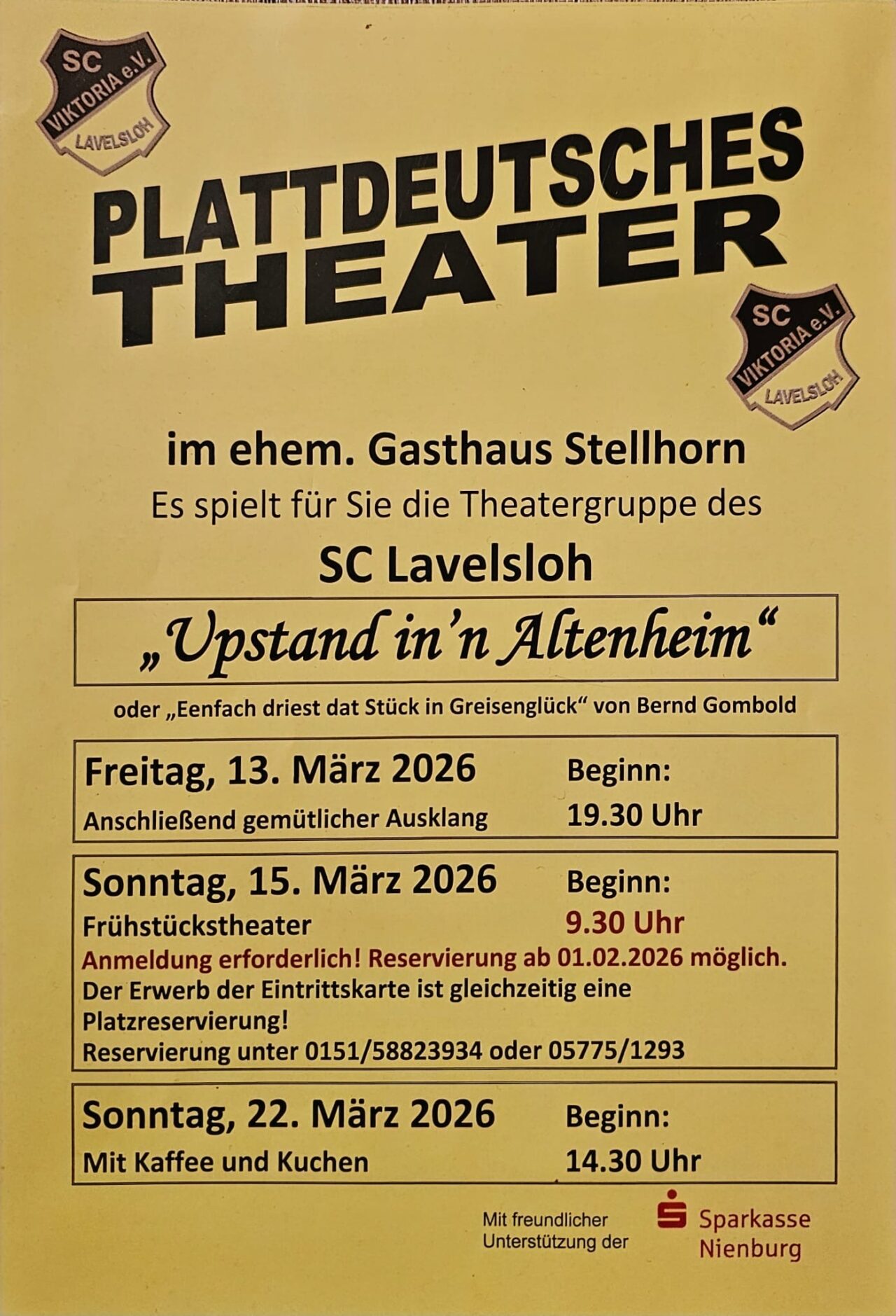 SC VIKTORIA e.V. LAVELSLOH

PLATTDEUTSCHES THEATER

SC VIKTORIA e.V. LAVELSLOH

im ehem. Gasthaus Stellhorn

Es spielt für Sie die Theatergruppe des

SC Lavelsloh

„Upstand in'n Altenheim“

oder „Eenfach driest dat Stück in Greisenglück“ von Bernd Gombold

Freitag, 13. März 2026
Anschließend gemütlicher Ausklang
Beginn:
19.30 Uhr

Sonntag, 15. März 2026
Frühstückstheater
Beginn:
9.30 Uhr
Anmeldung erforderlich! Reservierung ab 01.02.2026 möglich.
Der Erwerb der Eintrittskarte ist gleichzeitig eine Platzreservierung!
Reservierung unter 0151/58823934 oder 05775/1293

Sonntag, 22. März 2026
Mit Kaffee und Kuchen
Beginn:
14.30 Uhr

Mit freundlicher Unterstützung der
Sparkasse Nienburg